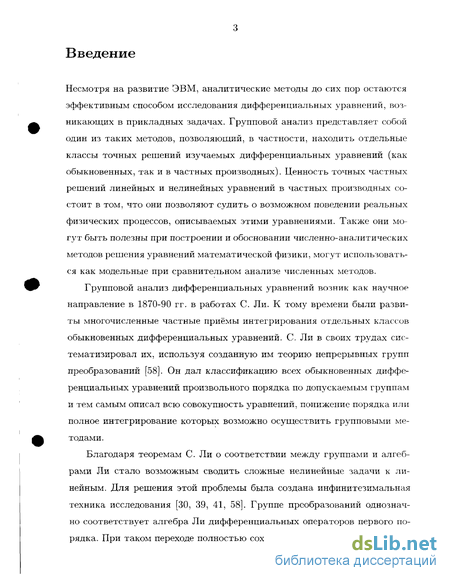 3

Введение

Несмотря на развитие ЭВМ, аналитические методы до сих пор остаются эффективным способом исследования дифференциальных уравнений, возникающих в прикладных задачах. Групповой анализ представляет собой один из таких методов, позволяющий, в частности, находить отдельные классы точных решений изучаемых дифференциальных уравнений (как обыкновенных, так и в частных производных). Ценность точных частных решений линейных и нелинейных уравнений в частных производных состоит в том, что они позволяют судить о возможном поведении реальных физических процессов, описываемых этими уравнениями. Также они могут быть полезны при построении и обосновании численно-аналитических методов решения уравнений математической физики, могут использоваться как модельные при сравнительном анализе численных методов.

Групповой анализ дифференциальных уравнений возник как научное направление в 1870-90 гг. в работах С. Ли. К тому времени были развиты многочисленные частные приёмы интегрирования отдельных классов обыкновенных дифференциальных уравнений. С. Ли в своих трудах систематизировал их, используя созданную им теорию непрерывных групп преобразований [58]. Он дал классификацию всех обыкновенных дифференциальных уравнений произвольного порядка по допускаемым группам и тем самым описал всю совокупность уравнений, понижение порядка или полное интегрирование которых возможно осуществить групповыми методами.

Благодаря теоремам С. Ли о соответствии между группами и алгебрами Ли стало возможным сводить сложные нелинейные задачи к линейным. Для решения этой проблемы была создана инфинитезимальная техника исследования [30, 39, 41, 58]. Группе преобразований однозначно соответствует алгебра Ли дифференциальных операторов первого порядка. При таком переходе полностью сох

dsLib.net
библиотека диссертаций